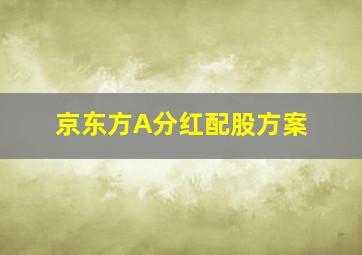 京东方A分红配股方案